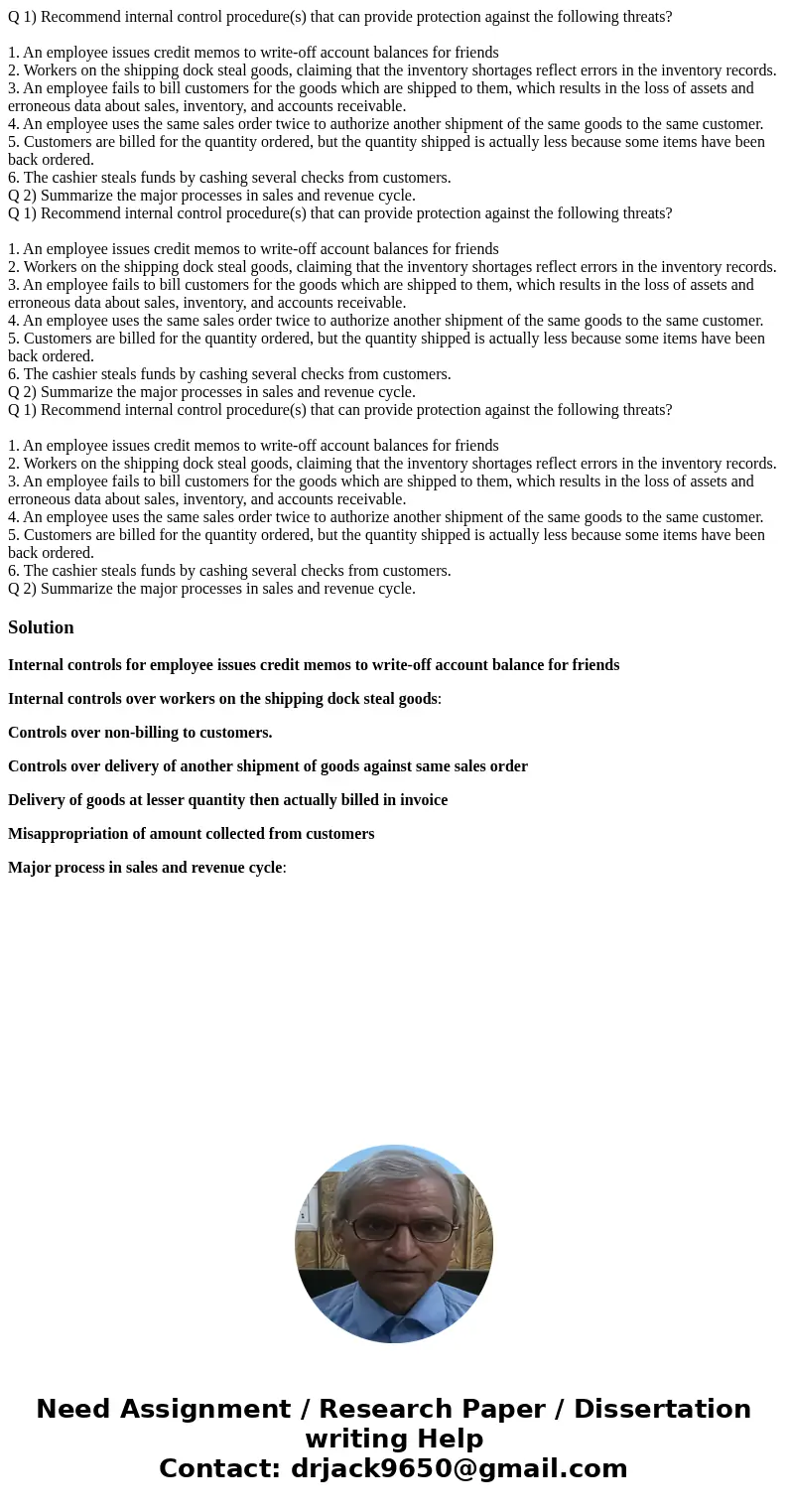 Q 1) Recommend internal control procedure(s) that can provide protection against the following threats?

1. An employee issues credit memos to write-off account balances for friends
2. Workers on the shipping dock steal goods, claiming that the inventory shortages reflect errors in the inventory records.
3. An employee fails to bill customers for the goods which are shipped to them, which results in the loss of assets and erroneous data about sales, inventory, and accounts receivable.
4. An employee uses the same sales order twice to authorize another shipment of the same goods to the same customer.
5. Customers are billed for the quantity ordered, but the quantity shipped is actually less because some items have been back ordered.
6. The cashier steals funds by cashing several checks from customers.
Q 2) Summarize the major processes in sales and revenue cycle.
Q 1) Recommend internal control procedure(s) that can provide protection against the following threats?

1. An employee issues credit memos to write-off account balances for friends
2. Workers on the shipping dock steal goods, claiming that the inventory shortages reflect errors in the inventory records.
3. An employee fails to bill customers for the goods which are shipped to them, which results in the loss of assets and erroneous data about sales, inventory, and accounts receivable.
4. An employee uses the same sales order twice to authorize another shipment of the same goods to the same customer.
5. Customers are billed for the quantity ordered, but the quantity shipped is actually less because some items have been back ordered.
6. The cashier steals funds by cashing several checks from customers.
Q 2) Summarize the major processes in sales and revenue cycle.
Q 1) Recommend internal control procedure(s) that can provide protection against the following threats?

1. An employee issues credit memos to write-off account balances for friends
2. Workers on the shipping dock steal goods, claiming that the inventory shortages reflect errors in the inventory records.
3. An employee fails to bill customers for the goods which are shipped to them, which results in the loss of assets and erroneous data about sales, inventory, and accounts receivable.
4. An employee uses the same sales order twice to authorize another shipment of the same goods to the same customer.
5. Customers are billed for the quantity ordered, but the quantity shipped is actually less because some items have been back ordered.
6. The cashier steals funds by cashing several checks from customers.
Q 2) Summarize the major processes in sales and revenue cycle.

Solution

Internal controls for employee issues credit memos to write-off account balance for friends

Internal controls over workers on the shipping dock steal goods:

Controls over non-billing to customers.

Controls over delivery of another shipment of goods against same sales order

Delivery of goods at lesser quantity then actually billed in invoice

Misappropriation of amount collected from customers

Major process in sales and revenue cycle:

Need Assignment / Research Paper / Dissertation writing Help
Contact: drjack9650@gmail.com